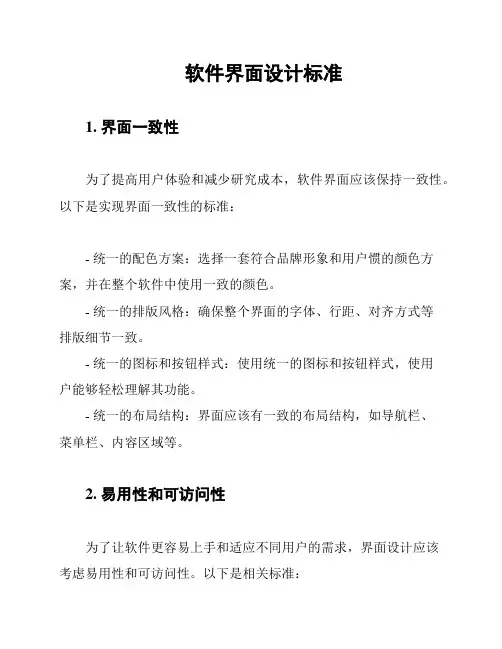 软件界面设计标准

1. 界面一致性

为了提高用户体验和减少研究成本，软件界面应该保持一致性。以下是实现界面一致性的标准：

- 统一的配色方案：选择一套符合品牌形象和用户惯的颜色方案，并在整个软件中使用一致的颜色。
- 统一的排版风格：确保整个界面的字体、行距、对齐方式等排版细节一致。
- 统一的图标和按钮样式：使用统一的图标和按钮样式，使用户能够轻松理解其功能。
- 统一的布局结构：界面应该有一致的布局结构，如导航栏、菜单栏、内容区域等。

2. 易用性和可访问性

为了让软件更容易上手和适应不同用户的需求，界面设计应该考虑易用性和可访问性。以下是相关标准：